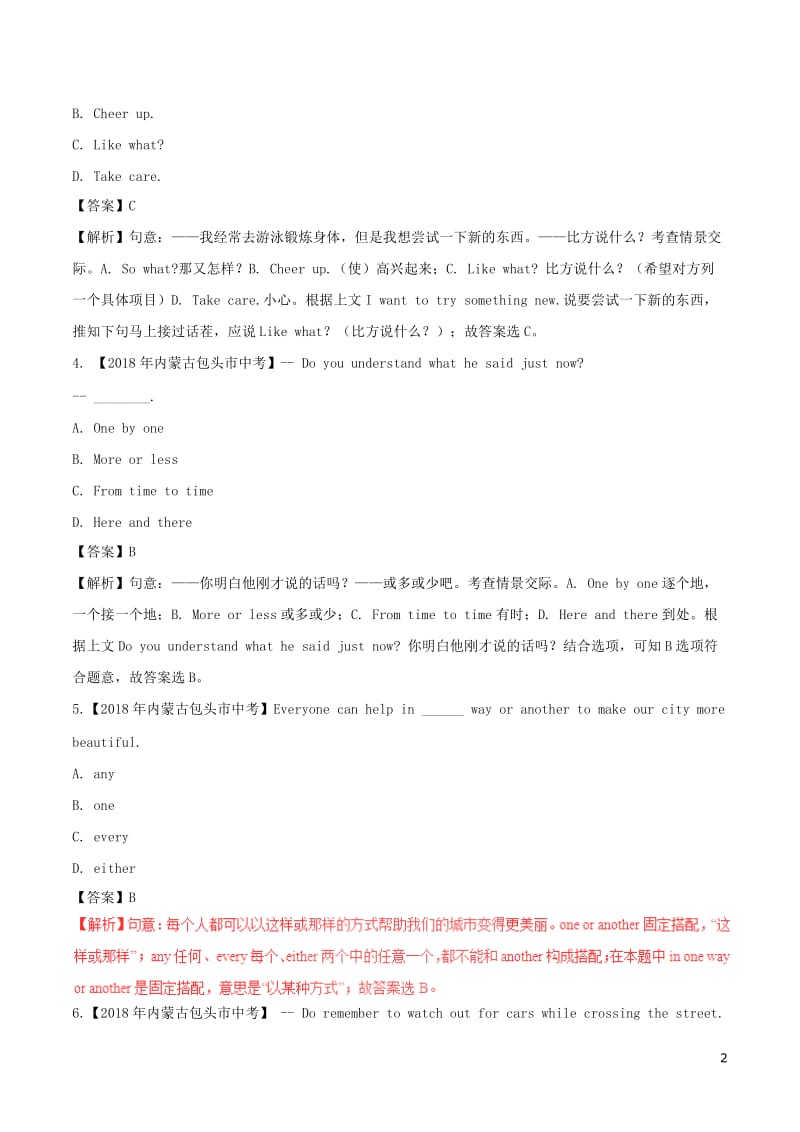 B. Cheer up.

C. Like what?

D. Take care.

【答案】C

【解析】句意：——我经常去游泳锻炼身体，但是我想尝试一下新的东西。——比方说什么？考查情景交际。A. So what?那又怎样？B. Cheer up.（使）高兴起来；C. Like what? 比方说什么？（希望对方列一个具体项目）D. Take care.小心。根据上文 I want to try something new.说要尝试一下新的东西，推知下句马上接过话茬，应说 Like what? （比方说什么？）；故答案选 C。

4. 【2018 年内蒙古包头市中考】-- Do you understand what he said just now?

-- ________.

A. One by one

B. More or less

C. From time to time

D. Here and there

【答案】B

【解析】句意：——你明白他刚才说的话吗？——或多或少吧。考查情景交际。A. One by one 逐个地，一个接一个地；B. More or less 或多或少；C. From time to time 有时；D. Here and there 到处。根据上文 Do you understand what he said just now? 你明白他刚才说的话吗？结合选项，可知 B 选项符合题意，故答案选 B。

5.【2018 年内蒙古包头市中考】Everyone can help in ______ way or another to make our city more beautiful.

A. any

B. one

C. every

D. either

【答案】B

【解析】句意：每个人都可以以这样或那样的方式帮助我们的城市变得更美丽。one or another 固定搭配，“这样或那样”；any 任何、every 每个、either 两个中的任意一个，都不能和 another 构成搭配；在本题中 in one way or another 是固定搭配，意思是“以某种方式”；故答案选 B。

6.【2018 年内蒙古包头市中考】 -- Do remember to watch out for cars while crossing the street.

2